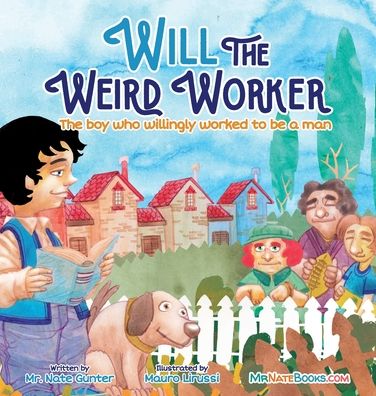 WILL THE WEIRD WORKER

The boy who willingly worked to be a man

Written by
Mr. Nate Gunter

Illustrated by
Mauro Lirussi

MrNateBooks.com